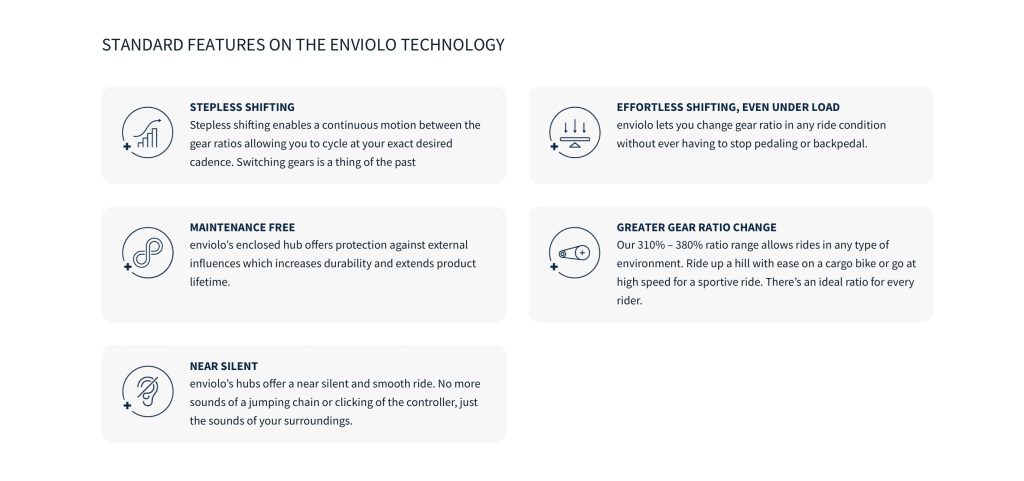 STANDARD FEATURES ON THE ENVIOLO TECHNOLOGY

STEPLESS SHIFTING
Stepless shifting enables a continuous motion between the gear ratios allowing you to cycle at your exact desired cadence. Switching gears is a thing of the past

MAINTENANCE FREE
enviolo's enclosed hub offers protection against external influences which increases durability and extends product lifetime.

NEAR SILENT
enviolo's hubs offer a near silent and smooth ride. No more sounds of a jumping chain or clicking of the controller, just the sounds of your surroundings.

EFFORTLESS SHIFTING, EVEN UNDER LOAD
enviolo lets you change gear ratio in any ride condition without ever having to stop pedaling or backpedal.

GREATER GEAR RATIO CHANGE
Our 310% – 380% ratio range allows rides in any type of environment. Ride up a hill with ease on a cargo bike or go at high speed for a sportive ride. There's an ideal ratio for every rider.